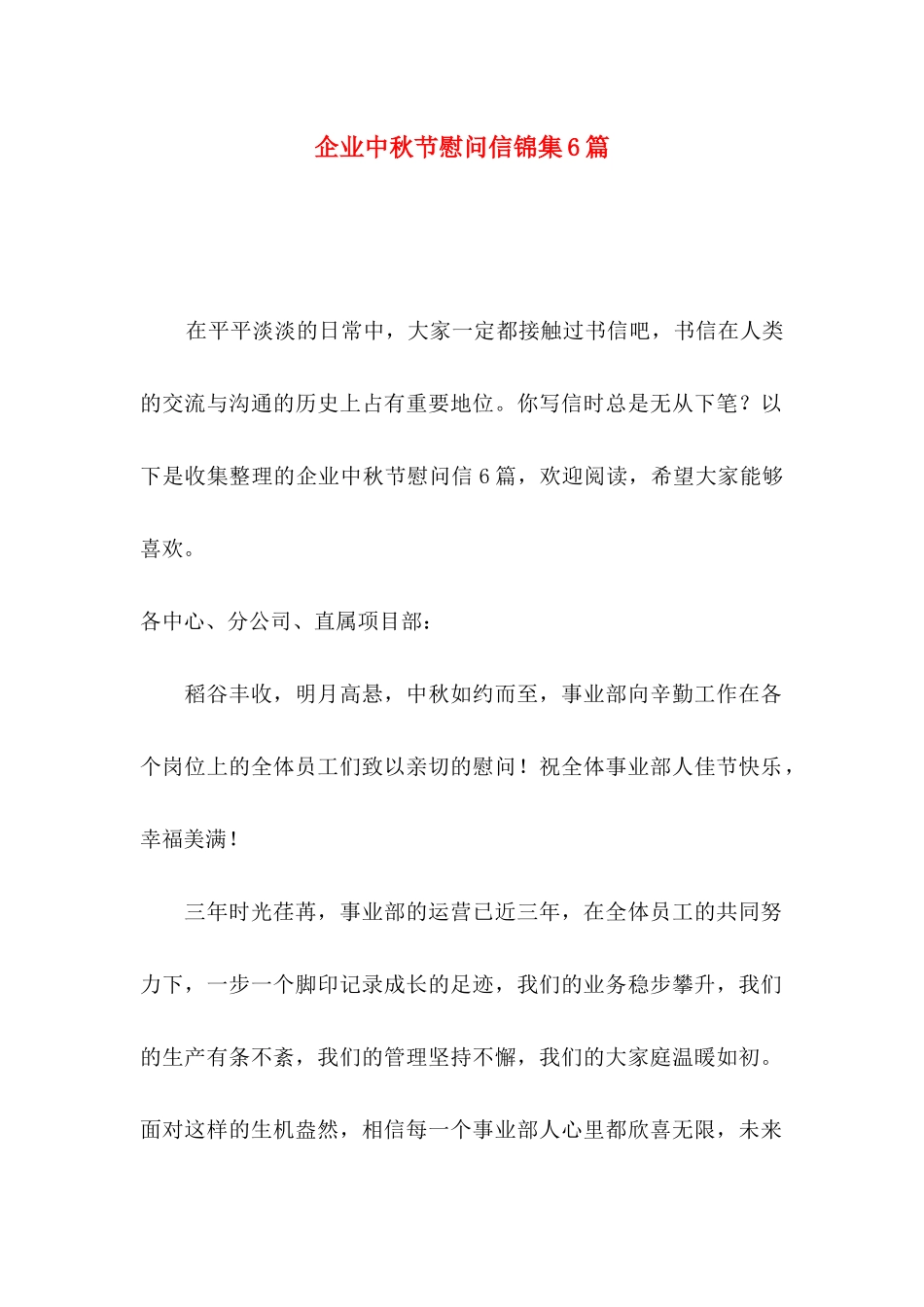 企业中秋节慰问信锦集6篇

在平平淡淡的日常中，大家一定都接触过书信吧，书信在人类的交流与沟通的历史上占有重要地位。你写信时总是无从下笔？以下是收集整理的企业中秋节慰问信6篇，欢迎阅读，希望大家能够喜欢。

各中心、分公司、直属项目部：

稻谷丰收，明月高悬，中秋如约而至，事业部向辛勤工作在各个岗位上的全体员工们致以亲切的慰问！祝全体事业部人佳节快乐，幸福美满！

三年时光荏苒，事业部的运营已近三年，在全体员工的共同努力下，一步一个脚印记录成长的足迹，我们的业务稳步攀升，我们的生产有条不紊，我们的管理坚持不懈，我们的大家庭温暖如初。面对这样的生机盎然，相信每一个事业部人心里都欣喜无限，未来